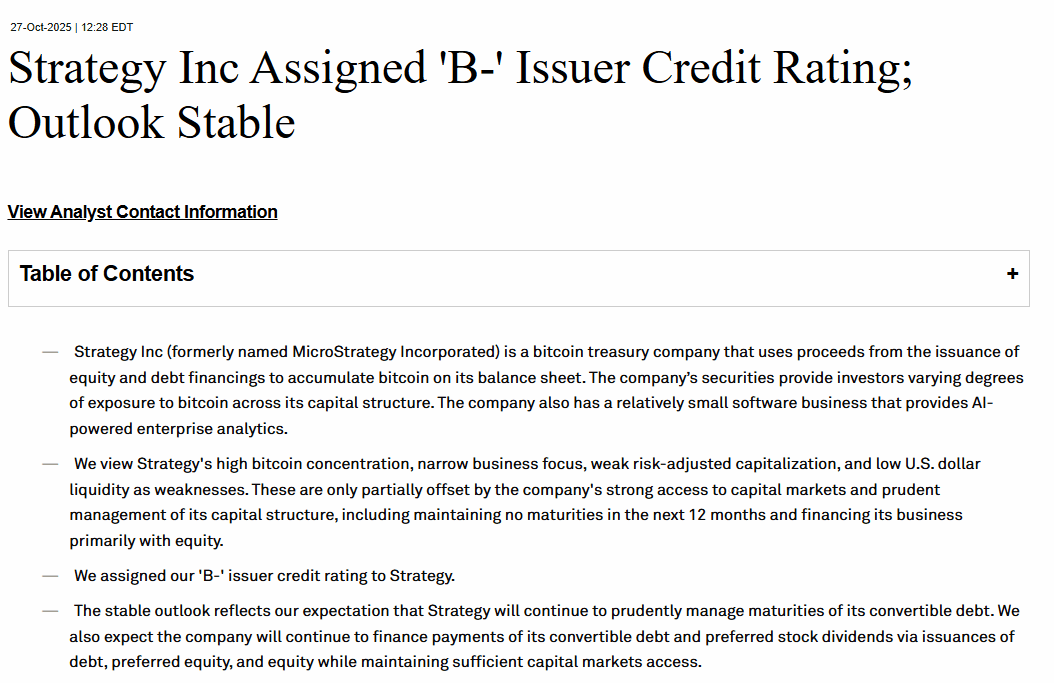 27-Oct-2025 | 12:28 EDT

Strategy Inc Assigned 'B-' Issuer Credit Rating; Outlook Stable

View Analyst Contact Information

Table of Contents +

— Strategy Inc (formerly named MicroStrategy Incorporated) is a bitcoin treasury company that uses proceeds from the issuance of equity and debt financings to accumulate bitcoin on its balance sheet. The company's securities provide investors varying degrees of exposure to bitcoin across its capital structure. The company also has a relatively small software business that provides AI-powered enterprise analytics.

— We view Strategy's high bitcoin concentration, narrow business focus, weak risk-adjusted capitalization, and low U.S. dollar liquidity as weaknesses. These are only partially offset by the company's strong access to capital markets and prudent management of its capital structure, including maintaining no maturities in the next 12 months and financing its business primarily with equity.

— We assigned our 'B-' issuer credit rating to Strategy.

— The stable outlook reflects our expectation that Strategy will continue to prudently manage maturities of its convertible debt. We also expect the company will continue to finance payments of its convertible debt and preferred stock dividends via issuances of debt, preferred equity, and equity while maintaining sufficient capital markets access.